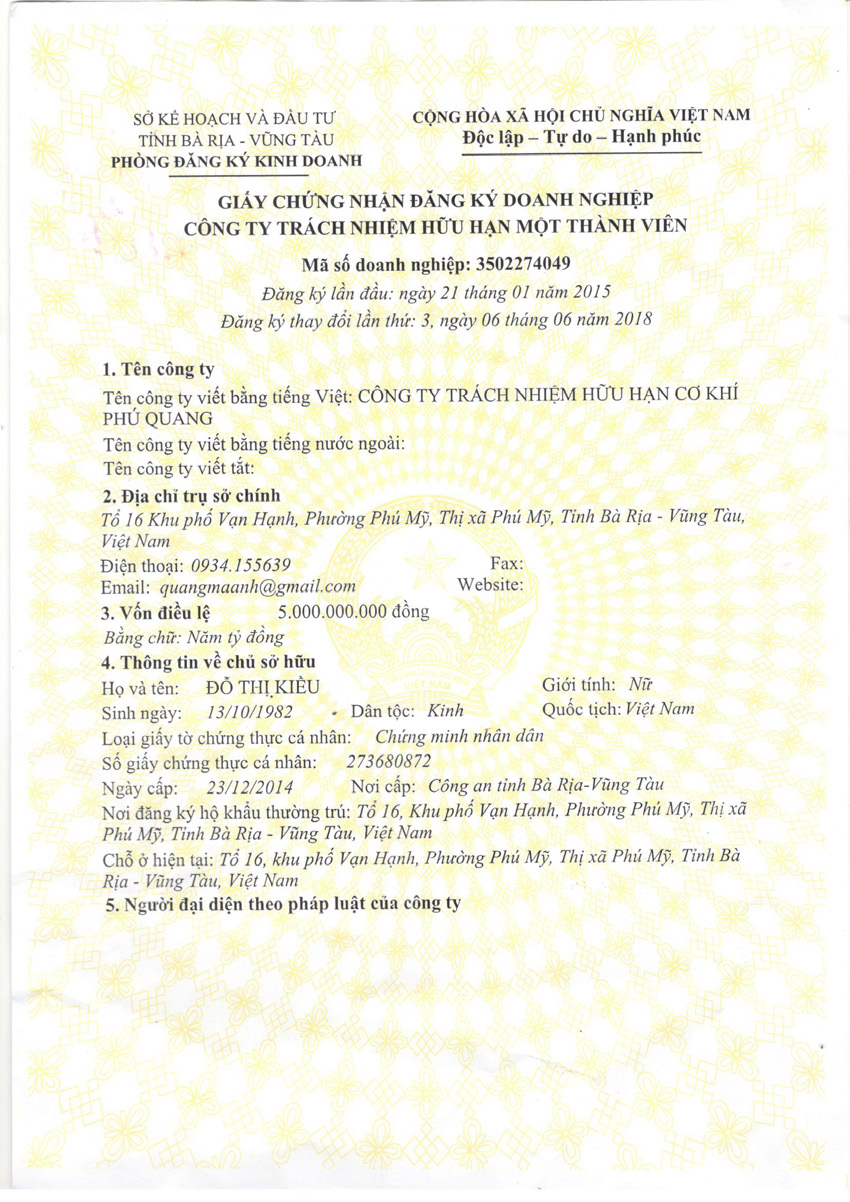 SỞ KẾ HOẠCH VÀ ĐẦU TƯ
TỈNH BÀ RỊA - VŨNG TÀU
PHÒNG ĐĂNG KÝ KINH DOANH

CỘNG HÒA XÃ HỘI CHỦ NGHĨA VIỆT NAM
Độc lập – Tự do – Hạnh phúc

GIẤY CHỨNG NHẬN ĐĂNG KÝ DOANH NGHIỆP
CÔNG TY TRÁCH NHIỆM HỮU HẠN MỘT THÀNH VIÊN

Mã số doanh nghiệp: 3502274049
Đăng ký lần đầu: ngày 21 tháng 01 năm 2015
Đăng ký thay đổi lần thứ: 3, ngày 06 tháng 06 năm 2018

1. Tên công ty
Tên công ty viết bằng tiếng Việt: CÔNG TY TRÁCH NHIỆM HỮU HẠN CƠ KHÍ PHÚ QUANG
Tên công ty viết bằng tiếng nước ngoài:
Tên công ty viết tắt:
2. Địa chỉ trụ sở chính
Tổ 16 Khu phố Vạn Hạnh, Phường Phú Mỹ, Thị xã Phú Mỹ, Tỉnh Bà Rịa - Vũng Tàu, Việt Nam
Điện thoại: 0934.155639 Fax:
Email: quangmaanh@gmail.com Website:
3. Vốn điều lệ 5.000.000.000 đồng
Bằng chữ: Năm tỷ đồng
4. Thông tin về chủ sở hữu
Họ và tên: ĐỖ THỊ KIỀU Giới tính: Nữ
Sinh ngày: 13/10/1982 Dân tộc: Kinh Quốc tịch: Việt Nam
Loại giấy tờ chứng thực cá nhân: Chứng minh nhân dân
Số giấy chứng thực cá nhân: 273680872
Ngày cấp: 23/12/2014 Nơi cấp: Công an tỉnh Bà Rịa-Vũng Tàu
Nơi đăng ký hộ khẩu thường trú: Tổ 16, Khu phố Vạn Hạnh, Phường Phú Mỹ, Thị xã Phú Mỹ, Tỉnh Bà Rịa - Vũng Tàu, Việt Nam
Chỗ ở hiện tại: Tổ 16, khu phố Vạn Hạnh, Phường Phú Mỹ, Thị xã Phú Mỹ, Tỉnh Bà Rịa - Vũng Tàu, Việt Nam
5. Người đại diện theo pháp luật của công ty